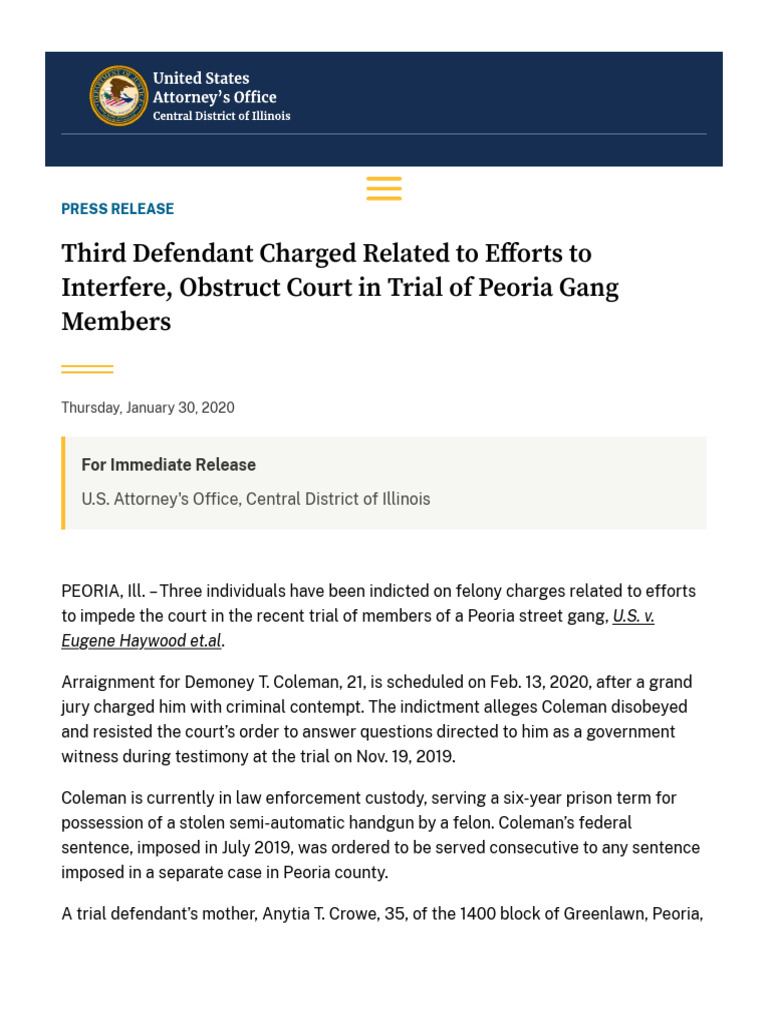 United States Attorney's Office
Central District of Illinois

PRESS RELEASE

Third Defendant Charged Related to Efforts to Interfere, Obstruct Court in Trial of Peoria Gang Members

Thursday, January 30, 2020

For Immediate Release
U.S. Attorney's Office, Central District of Illinois

PEORIA, Ill. – Three individuals have been indicted on felony charges related to efforts to impede the court in the recent trial of members of a Peoria street gang, U.S. v. Eugene Haywood et.al.

Arraignment for Demoney T. Coleman, 21, is scheduled on Feb. 13, 2020, after a grand jury charged him with criminal contempt. The indictment alleges Coleman disobeyed and resisted the court's order to answer questions directed to him as a government witness during testimony at the trial on Nov. 19, 2019.

Coleman is currently in law enforcement custody, serving a six-year prison term for possession of a stolen semi-automatic handgun by a felon. Coleman's federal sentence, imposed in July 2019, was ordered to be served consecutive to any sentence imposed in a separate case in Peoria county.

A trial defendant's mother, Anytia T. Crowe, 35, of the 1400 block of Greenlawn, Peoria,